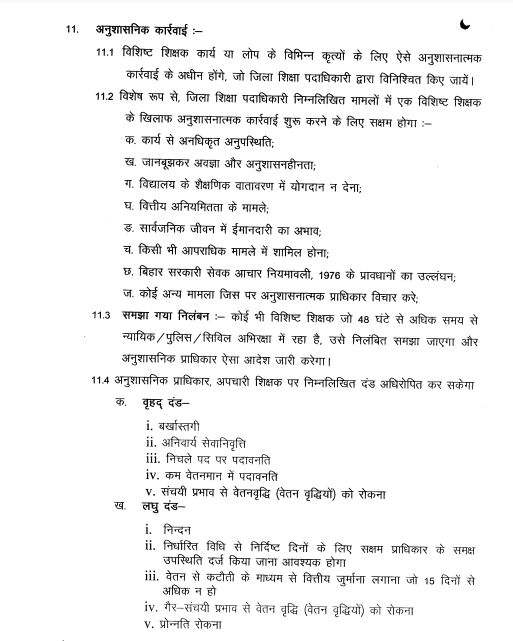 11. अनुशासनिक कार्रवाई :–

11.1 विशिष्ट शिक्षक कार्य या लोप के विभिन्न कृत्यों के लिए ऐसे अनुशासनात्मक कार्रवाई के अधीन होंगे, जो जिला शिक्षा पदाधिकारी द्वारा विनिश्चित किए जायें।

11.2 विशेष रूप से, जिला शिक्षा पदाधिकारी निम्नलिखित मामलों में एक विशिष्ट शिक्षक के खिलाफ अनुशासनात्मक कार्रवाई शुरू करने के लिए सक्षम होगा :–

क. कार्य से अनधिकृत अनुपस्थिति;

ख. जानबूझकर अवज्ञा और अनुशासनहीनता;

ग. विद्यालय के शैक्षणिक वातावरण में योगदान न देना;

घ. वित्तीय अनियमितता के मामले;

ङ. सार्वजनिक जीवन में ईमानदारी का अभाव;

च. किसी भी आपराधिक मामले में शामिल होना;

छ. बिहार सरकारी सेवक आचार नियमावली, 1976 के प्रावधानों का उल्लंघन;

ज. कोई अन्य मामला जिस पर अनुशासनात्मक प्राधिकार विचार करे;

11.3 समझा गया निलंबन :– कोई भी विशिष्ट शिक्षक जो 48 घंटे से अधिक समय से न्यायिक/पुलिस/सिविल अभिरक्षा में रहा है, उसे निलंबित समझा जाएगा और अनुशासनिक प्राधिकार ऐसा आदेश जारी करेगा।

11.4 अनुशासनिक प्राधिकार, अपचारी शिक्षक पर निम्नलिखित दंड अधिरोपित कर सकेगा

क. वृहद् दंड–

i. बर्खास्तगी
ii. अनिवार्य सेवानिवृत्ति
iii. निचले पद पर पदावनति
iv. कम वेतनमान में पदावनति
v. संचयी प्रभाव से वेतनवृद्धि (वेतन वृद्धियों) को रोकना

ख. लघु दंड–

i. निन्दन
ii. निर्धारित विधि से निर्दिष्ट दिनों के लिए सक्षम प्राधिकार के समक्ष उपस्थिति दर्ज किया जाना आवश्यक होगा
iii. वेतन से कटौती के माध्यम से वित्तीय जुर्माना लगाना जो 15 दिनों से अधिक न हो
iv. गैर–संचयी प्रभाव से वेतन वृद्धि (वेतन वृद्धियों) को रोकना
v. प्रोन्नति रोकना